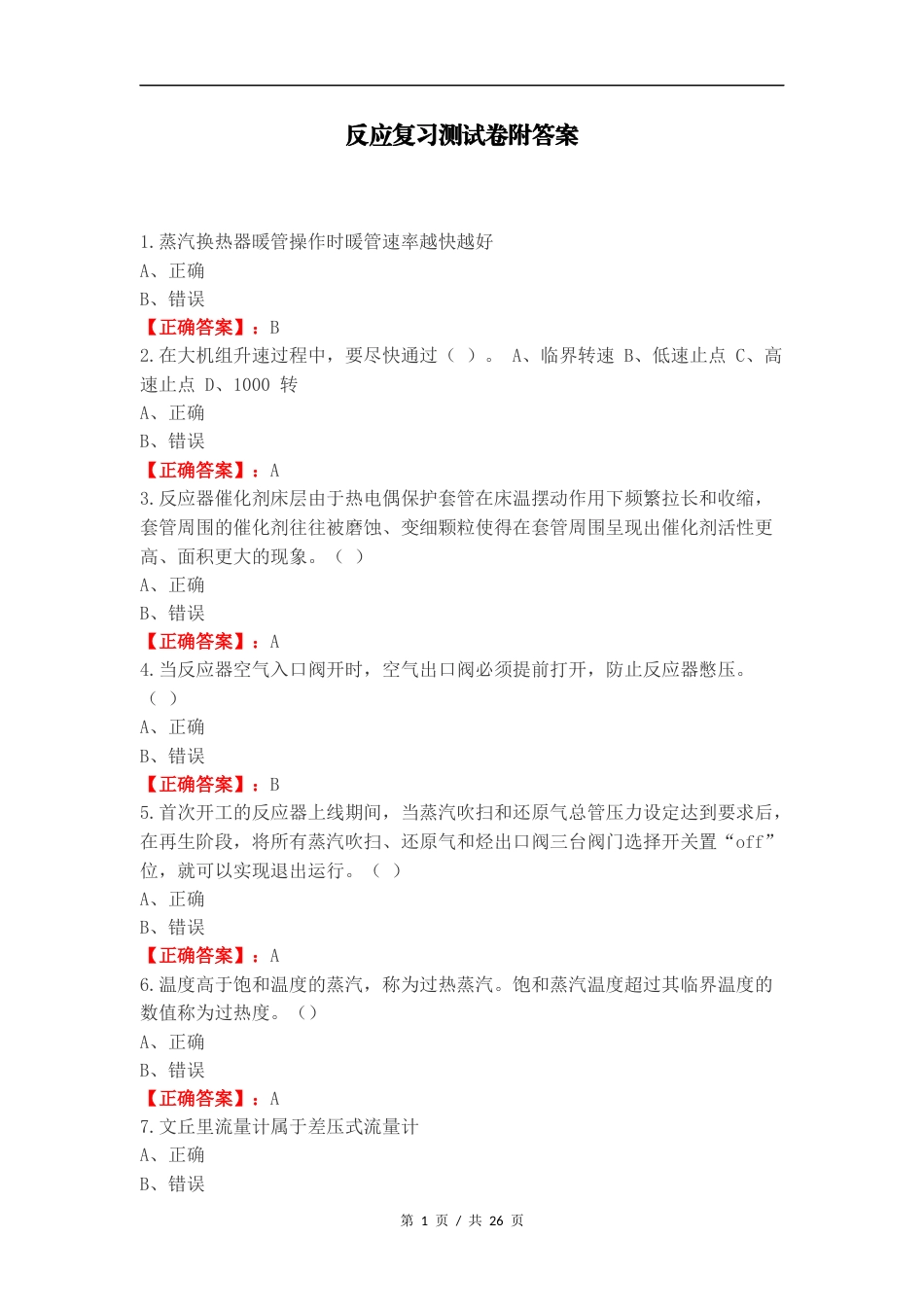 反应复习测试卷附答案

1.蒸汽换热器暖管操作时暖管速率越快越好
A、正确
B、错误
【正确答案】：B
2.在大机组升速过程中，要尽快通过（ ）。 A、临界转速 B、低速止点 C、高速止点 D、1000 转
A、正确
B、错误
【正确答案】：A
3.反应器催化剂床层由于热电偶保护套管在床温摆动作用下频繁拉长和收缩，套管周围的催化剂往往被磨蚀、变细颗粒使得在套管周围呈现出催化剂活性更高、面积更大的现象。（ ）
A、正确
B、错误
【正确答案】：A
4.当反应器空气入口阀开时，空气出口阀必须提前打开，防止反应器憋压。（ ）
A、正确
B、错误
【正确答案】：B
5.首次开工的反应器上线期间，当蒸汽吹扫和还原气总管压力设定达到要求后，在再生阶段，将所有蒸汽吹扫、还原气和烃出口阀三台阀门选择开关置“off”位，就可以实现退出运行。（ ）
A、正确
B、错误
【正确答案】：A
6.温度高于饱和温度的蒸汽，称为过热蒸汽。饱和蒸汽温度超过其临界温度的数值称为过热度。（）
A、正确
B、错误
【正确答案】：A
7.文丘里流量计属于差压式流量计
A、正确
B、错误

第 1 页 / 共 26 页